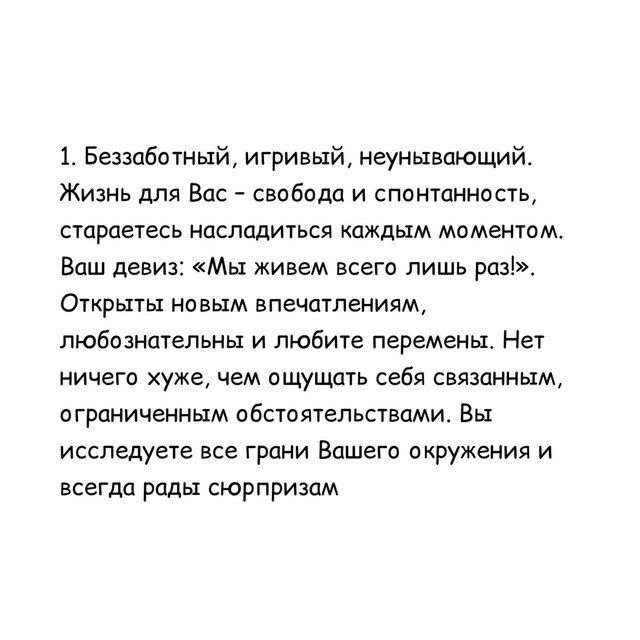 1. Беззаботный, игривый, неунывающий. Жизнь для Вас – свобода и спонтанность, стараетесь насладиться каждым моментом. Ваш девиз: «Мы живем всего лишь раз!». Открыты новым впечатлениям, любознательны и любите перемены. Нет ничего хуже, чем ощущать себя связанным, ограниченным обстоятельствами. Вы исследуете все грани Вашего окружения и всегда рады сюрпризам